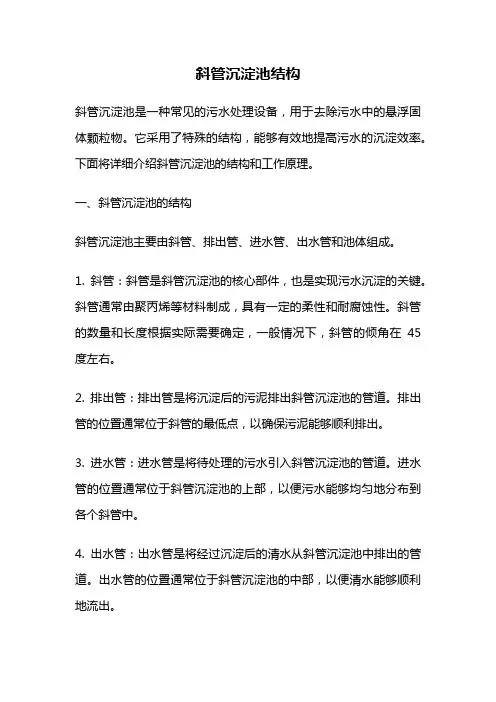 斜管沉淀池结构

斜管沉淀池是一种常见的污水处理设备，用于去除污水中的悬浮固体颗粒物。它采用了特殊的结构，能够有效地提高污水的沉淀效率。下面将详细介绍斜管沉淀池的结构和工作原理。

一、斜管沉淀池的结构

斜管沉淀池主要由斜管、排出管、进水管、出水管和池体组成。

1. 斜管：斜管是斜管沉淀池的核心部件，也是实现污水沉淀的关键。斜管通常由聚丙烯等材料制成，具有一定的柔性和耐腐蚀性。斜管的数量和长度根据实际需要确定，一般情况下，斜管的倾角在 45 度左右。

2. 排出管：排出管是将沉淀后的污泥排出斜管沉淀池的管道。排出管的位置通常位于斜管的最低点，以确保污泥能够顺利排出。

3. 进水管：进水管是将待处理的污水引入斜管沉淀池的管道。进水管的位置通常位于斜管沉淀池的上部，以便污水能够均匀地分布到各个斜管中。

4. 出水管：出水管是将经过沉淀后的清水从斜管沉淀池中排出的管道。出水管的位置通常位于斜管沉淀池的中部，以便清水能够顺利地流出。